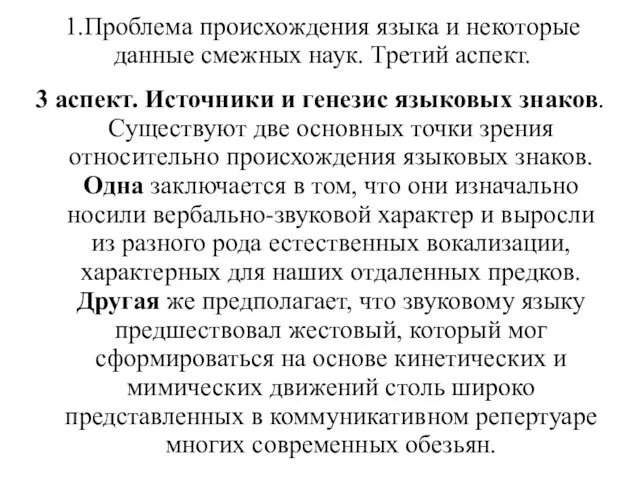 1.Проблема происхождения языка и некоторые данные смежных наук. Третий аспект.

3 аспект. Источники и генезис языковых знаков. Существуют две основных точки зрения относительно происхождения языковых знаков. Одна заключается в том, что они изначально носили вербально-звуковой характер и выросли из разного рода естественных вокализации, характерных для наших отдаленных предков. Другая же предполагает, что звуковому языку предшествовал жестовый, который мог сформироваться на основе кинетических и мимических движений столь широко представленных в коммуникативном репертуаре многих современных обезьян.